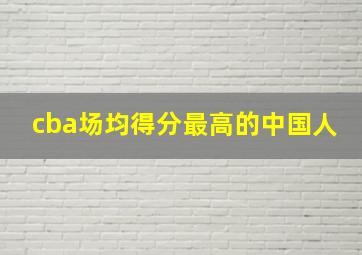 cba场均得分最高的中国人